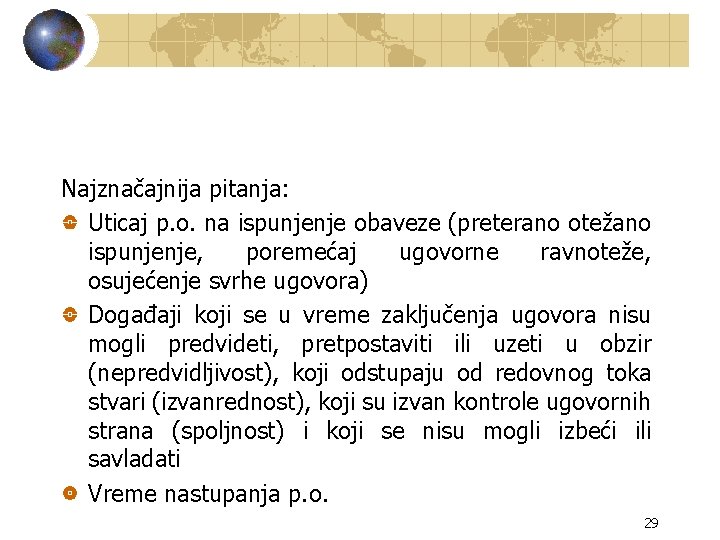 Najznačajnija pitanja:

Uticaj p.o. na ispunjenje obaveze (preterano otežano ispunjenje, poremećaj ugovorne ravnoteže, osujećenje svrhe ugovora)

Događaji koji se u vreme zaključenja ugovora nisu mogli predvideti, pretpostaviti ili uzeti u obzir (nepredvidljivost), koji odstupaju od redovnog toka stvari (izvanrednost), koji su izvan kontrole ugovornih strana (spoljnost) i koji se nisu mogli izbeći ili savladati

Vreme nastupanja p.o.

29